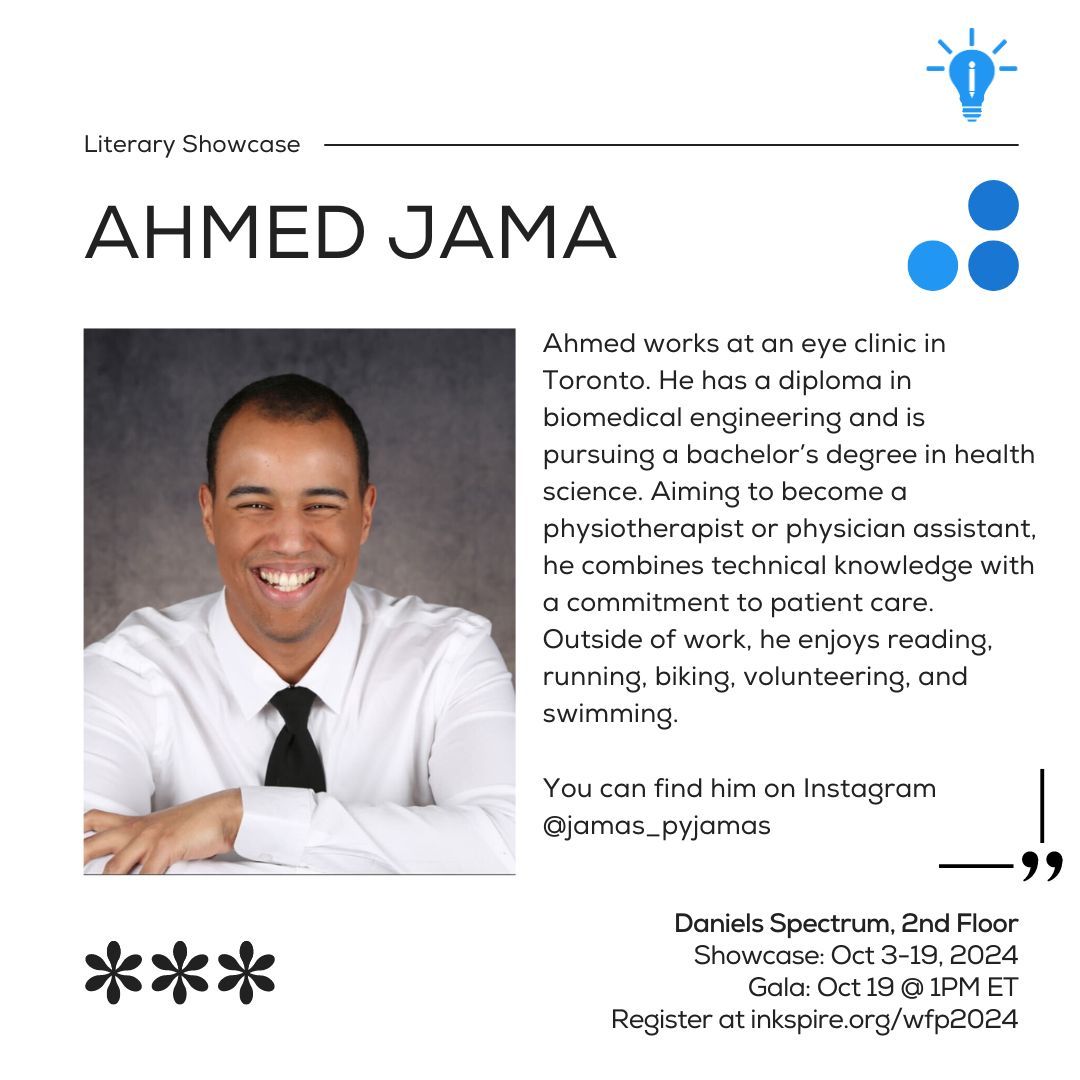 Literary Showcase

AHMED JAMA

Ahmed works at an eye clinic in Toronto. He has a diploma in biomedical engineering and is pursuing a bachelor's degree in health science. Aiming to become a physiotherapist or physician assistant, he combines technical knowledge with a commitment to patient care. Outside of work, he enjoys reading, running, biking, volunteering, and swimming.

You can find him on Instagram @jamas_pyjamas

Daniels Spectrum, 2nd Floor
Showcase: Oct 3-19, 2024
Gala: Oct 19 @ 1PM ET
Register at inkspire.org/wfp2024